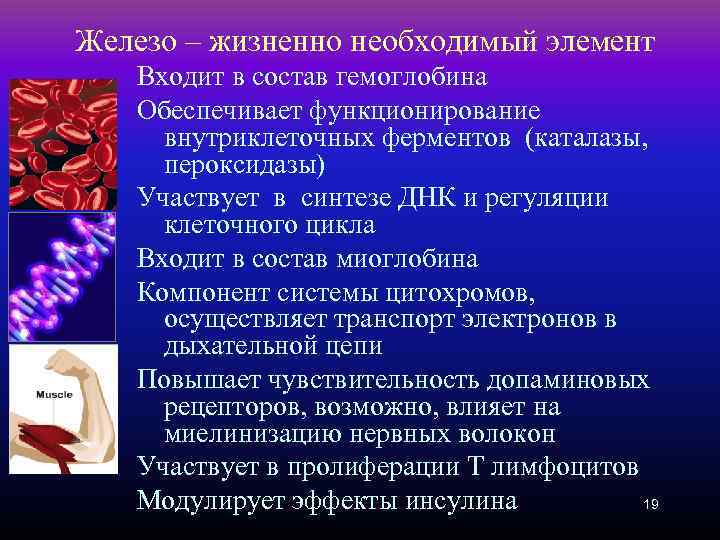 Железо – жизненно необходимый элемент

Входит в состав гемоглобина

Обеспечивает функционирование внутриклеточных ферментов (каталазы, пероксидазы)

Участвует в синтезе ДНК и регуляции клеточного цикла

Входит в состав миоглобина

Компонент системы цитохромов, осуществляет транспорт электронов в дыхательной цепи

Повышает чувствительность допаминовых рецепторов, возможно, влияет на миелинизацию нервных волокон

Участвует в пролиферации Т лимфоцитов

Модулирует эффекты инсулина

Muscle

19